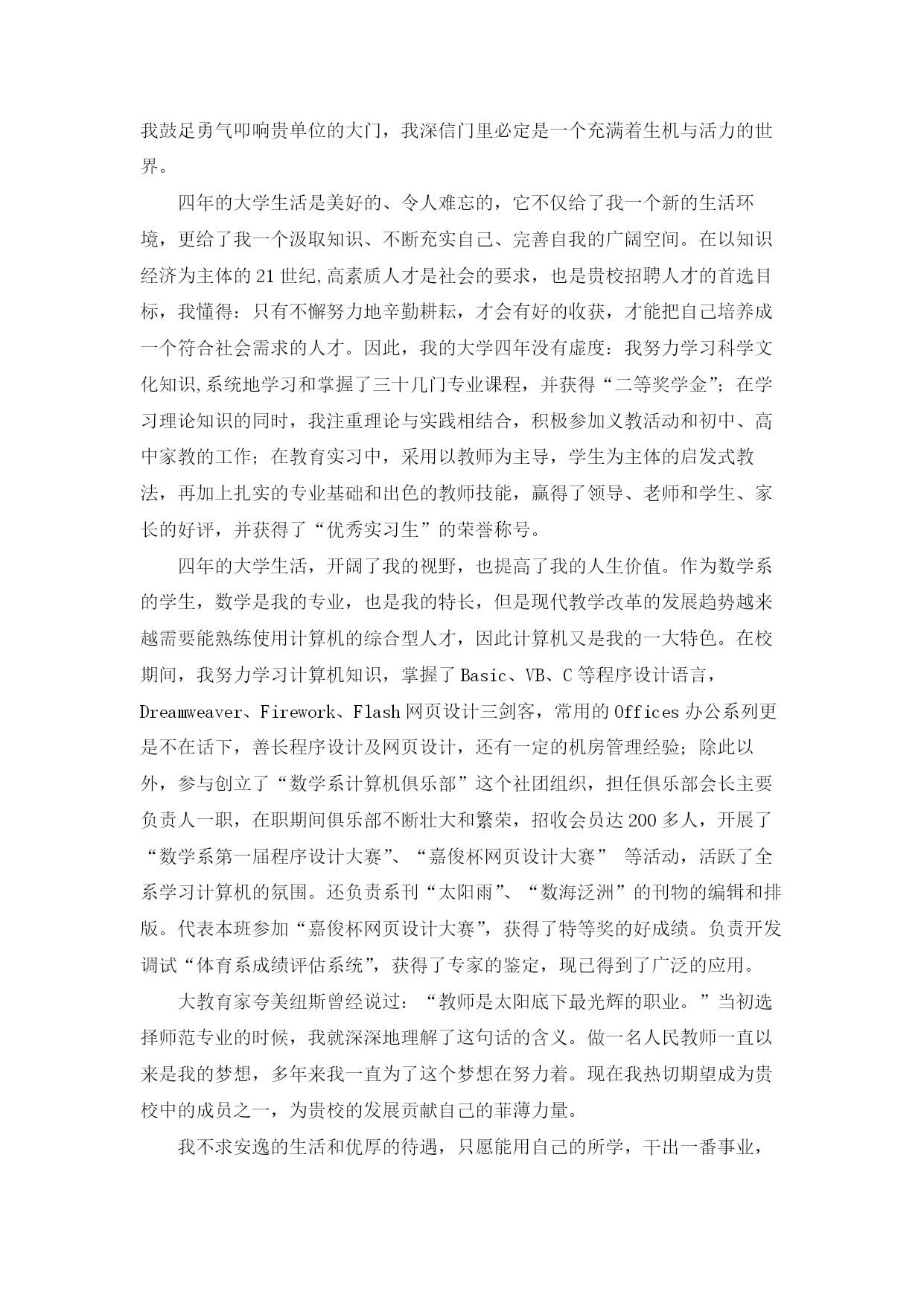 我鼓足勇气叩响贵单位的大门，我深信门里必定是一个充满着生机与活力的世界。

四年的大学生活是美好的、令人难忘的，它不仅给了我一个新的生活环境，更给了我一个汲取知识、不断充实自己、完善自我的广阔空间。在以知识经济为主体的21世纪,高素质人才是社会的要求，也是贵校招聘人才的首选目标，我懂得：只有不懈努力地辛勤耕耘，才会有好的收获，才能把自己培养成一个符合社会需求的人才。因此，我的大学四年没有虚度：我努力学习科学文化知识,系统地学习和掌握了三十几门专业课程，并获得“二等奖学金”；在学习理论知识的同时，我注重理论与实践相结合，积极参加义教活动和初中、高中家教的工作；在教育实习中，采用以教师为主导，学生为主体的启发式教法，再加上扎实的专业基础和出色的教师技能，赢得了领导、老师和学生、家长的好评，并获得了“优秀实习生”的荣誉称号。

四年的大学生活，开阔了我的视野，也提高了我的人生价值。作为数学系的学生，数学是我的专业，也是我的特长，但是现代教学改革的发展趋势越来越需要能熟练使用计算机的综合型人才，因此计算机又是我的一大特色。在校期间，我努力学习计算机知识，掌握了Basic、VB、C等程序设计语言，Dreamweaver、Firework、Flash网页设计三剑客，常用的Offices办公系列更是不在话下，善长程序设计及网页设计，还有一定的机房管理经验；除此以外，参与创立了“数学系计算机俱乐部”这个社团组织，担任俱乐部会长主要负责人一职，在职期间俱乐部不断壮大和繁荣，招收会员达200多人，开展了“数学系第一届程序设计大赛”、“嘉俊杯网页设计大赛” 等活动，活跃了全系学习计算机的氛围。还负责系刊“太阳雨”、“数海泛洲”的刊物的编辑和排版。代表本班参加“嘉俊杯网页设计大赛”，获得了特等奖的好成绩。负责开发调试“体育系成绩评估系统”，获得了专家的鉴定，现已得到了广泛的应用。

大教育家夸美纽斯曾经说过：“教师是太阳底下最光辉的职业。”当初选择师范专业的时候，我就深深地理解了这句话的含义。做一名人民教师一直以来是我的梦想，多年来我一直为了这个梦想在努力着。现在我热切期望成为贵校中的成员之一，为贵校的发展贡献自己的菲薄力量。

我不求安逸的生活和优厚的待遇，只愿能用自己的所学，干出一番事业，